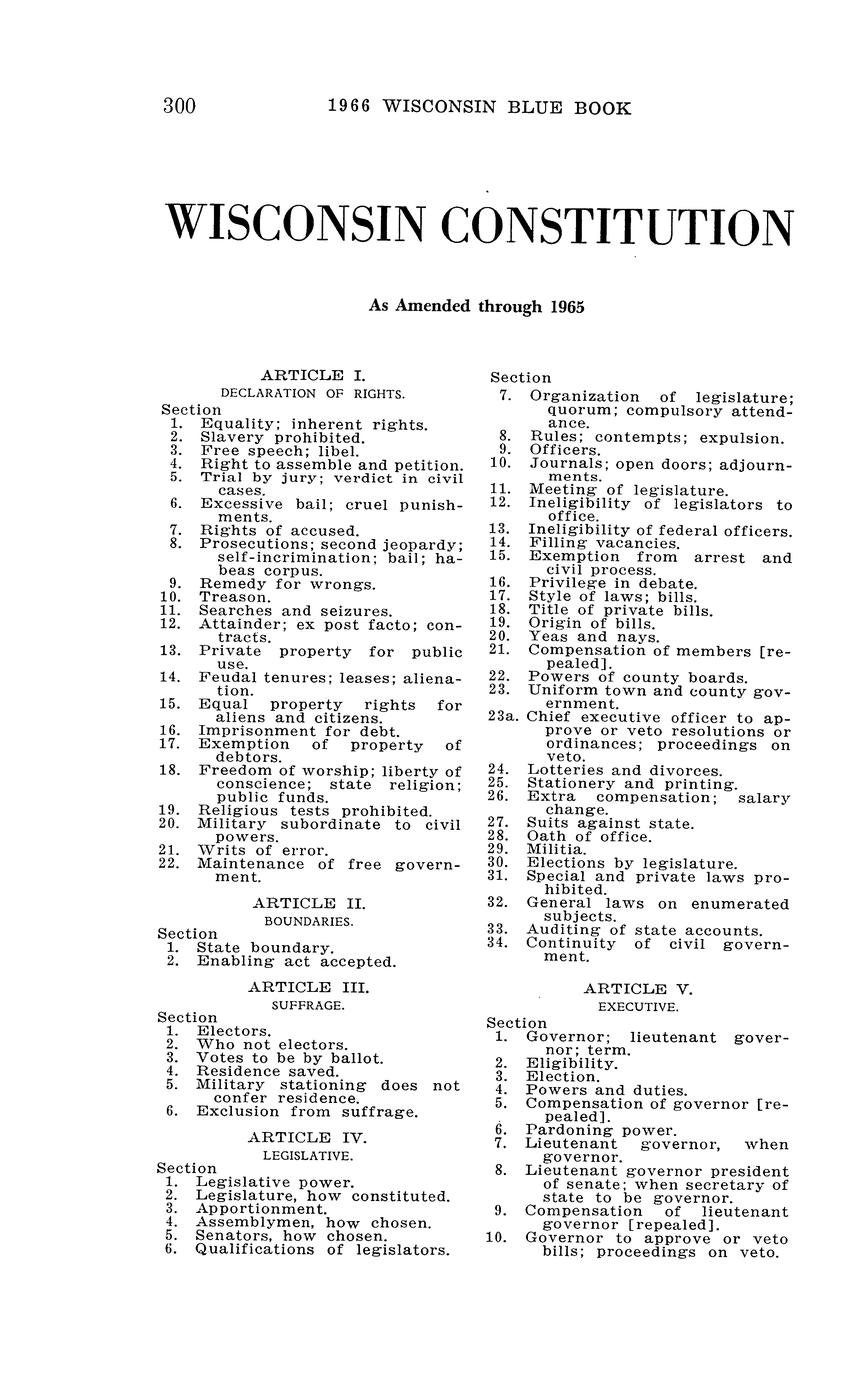 300 1966 WISCONSIN BLUE BOOK

WISCONSIN CONSTITUTION

As Amended through 1965

ARTICLE I.
DECLARATION OF RIGHTS.

Section
1. Equality; inherent rights.
2. Slavery prohibited.
3. Free speech; libel.
4. Right to assemble and petition.
5. Trial by jury; verdict in civil cases.
6. Excessive bail; cruel punishments.
7. Rights of accused.
8. Prosecutions; second jeopardy; self-incrimination; bail; habeas corpus.
9. Remedy for wrongs.
10. Treason.
11. Searches and seizures.
12. Attainder; ex post facto; contracts.
13. Private property for public use.
14. Feudal tenures; leases; alienation.
15. Equal property rights for aliens and citizens.
16. Imprisonment for debt.
17. Exemption of property of debtors.
18. Freedom of worship; liberty of conscience; state religion; public funds.
19. Religious tests prohibited.
20. Military subordinate to civil powers.
21. Writs of error.
22. Maintenance of free government.

ARTICLE II.
BOUNDARIES.

Section
1. State boundary.
2. Enabling act accepted.

ARTICLE III.
SUFFRAGE.

Section
1. Electors.
2. Who not electors.
3. Votes to be by ballot.
4. Residence saved.
5. Military stationing does not confer residence.
6. Exclusion from suffrage.

ARTICLE IV.
LEGISLATIVE.

Section
1. Legislative power.
2. Legislature, how constituted.
3. Apportionment.
4. Assemblymen, how chosen.
5. Senators, how chosen.
6. Qualifications of legislators.

Section
7. Organization of legislature; quorum; compulsory attendance.
8. Rules; contempts; expulsion.
9. Officers.
10. Journals; open doors; adjournments.
11. Meeting of legislature.
12. Ineligibility of legislators to office.
13. Ineligibility of federal officers.
14. Filling vacancies.
15. Exemption from arrest and civil process.
16. Privilege in debate.
17. Style of laws; bills.
18. Title of private bills.
19. Origin of bills.
20. Yeas and nays.
21. Compensation of members [repealed].
22. Powers of county boards.
23. Uniform town and county government.
23a. Chief executive officer to approve or veto resolutions or ordinances; proceedings on veto.
24. Lotteries and divorces.
25. Stationery and printing.
26. Extra compensation; salary change.
27. Suits against state.
28. Oath of office.
29. Militia.
30. Elections by legislature.
31. Special and private laws prohibited.
32. General laws on enumerated subjects.
33. Auditing of state accounts.
34. Continuity of civil government.

ARTICLE V.
EXECUTIVE.

Section
1. Governor; lieutenant governor; term.
2. Eligibility.
3. Election.
4. Powers and duties.
5. Compensation of governor [repealed].
6. Pardoning power.
7. Lieutenant governor, when governor.
8. Lieutenant governor president of senate; when secretary of state to be governor.
9. Compensation of lieutenant governor [repealed].
10. Governor to approve or veto bills; proceedings on veto.